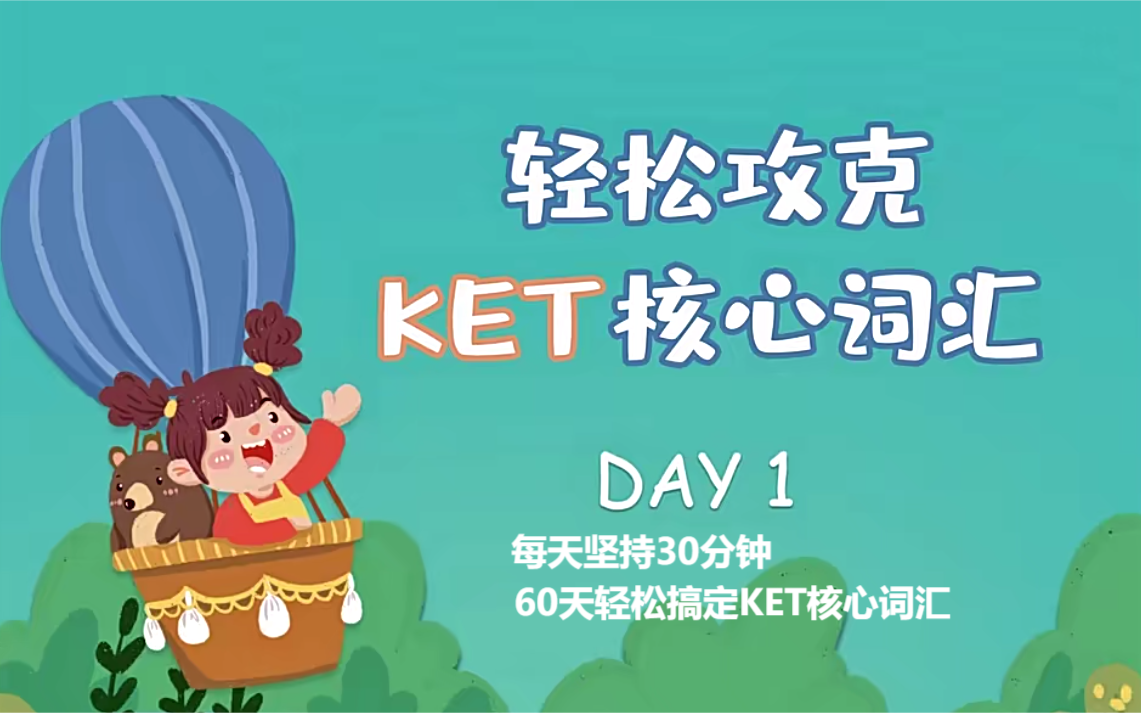 轻松攻克
KET核心词汇

DAY 1

每天坚持30分钟
60天轻松搞定KET核心词汇